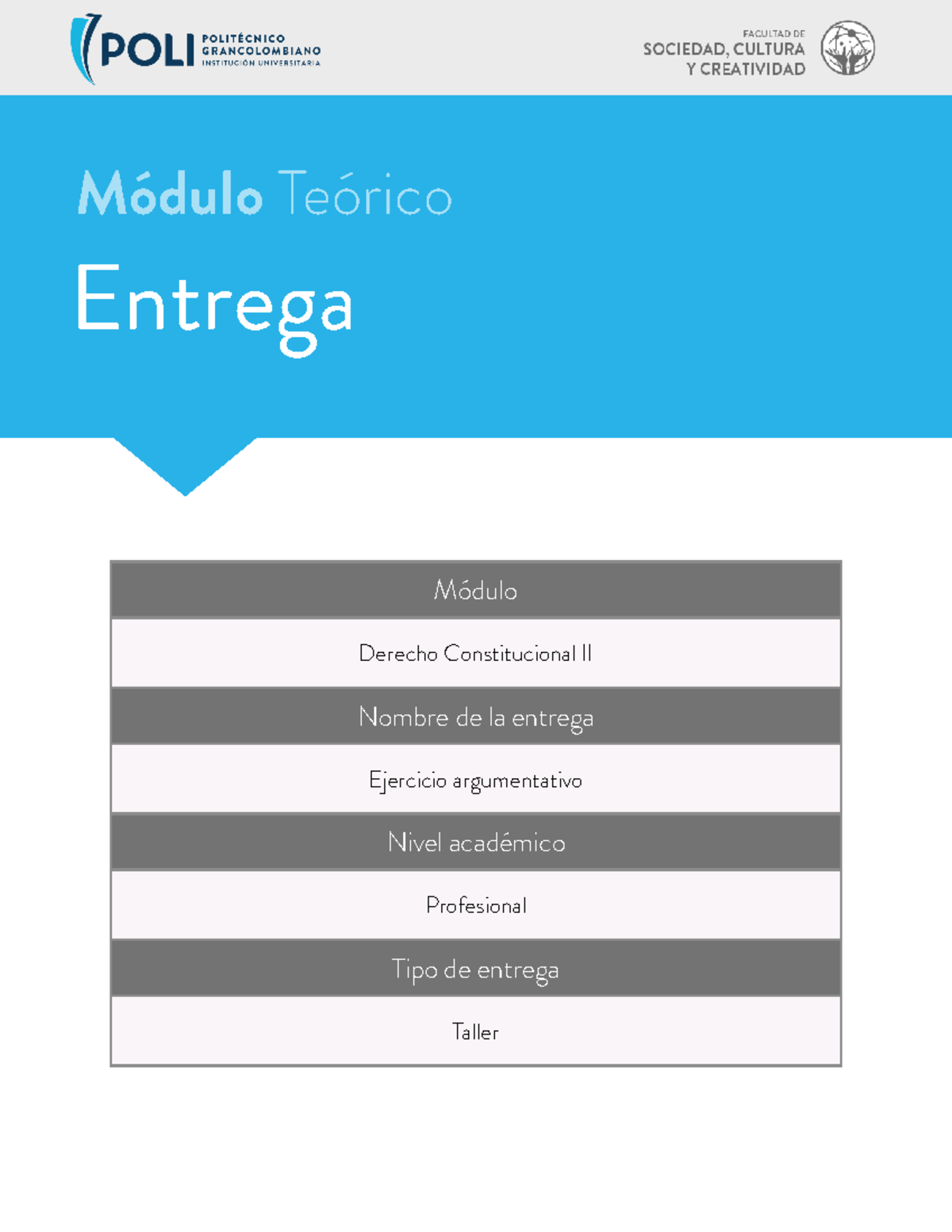 POLI POLITÉCNICO GRANCOLOMBIANO INSTITUCIÓN UNIVERSITARIA

FACULTAD DE SOCIEDAD, CULTURA Y CREATIVIDAD

Módulo Teórico

Entrega

| Módulo |
|---|
| Derecho Constitucional II |
| Nombre de la entrega |
| Ejercicio argumentativo |
| Nivel académico |
| Profesional |
| Tipo de entrega |
| Taller |